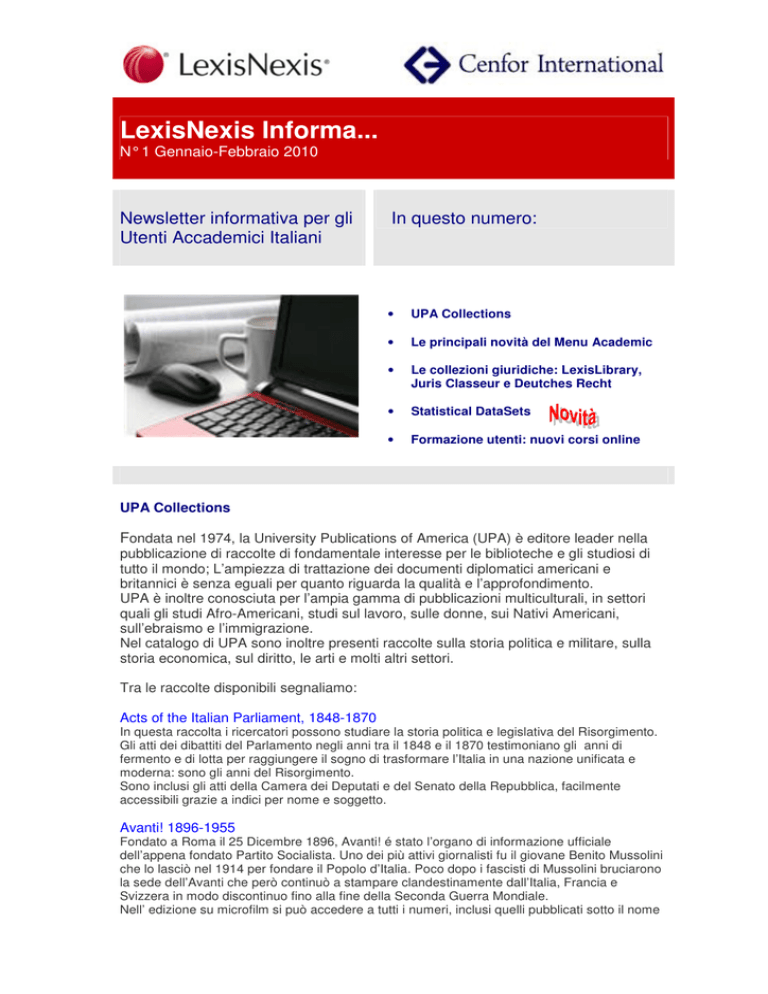 LexisNexis®

Cenfor International

LexisNexis Informa...
N° 1 Gennaio-Febbraio 2010

Newsletter informativa per gli Utenti Accademici Italiani

In questo numero:

• UPA Collections
• Le principali novità del Menu Academic
• Le collezioni giuridiche: LexisLibrary, Juris Classeur e Deutches Recht
• Statistical DataSets Novità
• Formazione utenti: nuovi corsi online

UPA Collections

Fondata nel 1974, la University Publications of America (UPA) è editore leader nella pubblicazione di raccolte di fondamentale interesse per le biblioteche e gli studiosi di tutto il mondo; L'ampiezza di trattazione dei documenti diplomatici americani e britannici è senza eguali per quanto riguarda la qualità e l'approfondimento.
UPA è inoltre conosciuta per l'ampia gamma di pubblicazioni multiculturali, in settori quali gli studi Afro-Americani, studi sul lavoro, sulle donne, sui Nativi Americani, sull'ebraismo e l'immigrazione.
Nel catalogo di UPA sono inoltre presenti raccolte sulla storia politica e militare, sulla storia economica, sul diritto, le arti e molti altri settori.

Tra le raccolte disponibili segnaliamo:

Acts of the Italian Parliament, 1848-1870
In questa raccolta i ricercatori possono studiare la storia politica e legislativa del Risorgimento. Gli atti dei dibattiti del Parlamento negli anni tra il 1848 e il 1870 testimoniano gli anni di fermento e di lotta per raggiungere il sogno di trasformare l'Italia in una nazione unificata e moderna: sono gli anni del Risorgimento.
Sono inclusi gli atti della Camera dei Deputati e del Senato della Repubblica, facilmente accessibili grazie a indici per nome e soggetto.

Avanti! 1896-1955
Fondato a Roma il 25 Dicembre 1896, Avanti! é stato l'organo di informazione ufficiale dell'appena fondato Partito Socialista. Uno dei più attivi giornalisti fu il giovane Benito Mussolini che lo lasciò nel 1914 per fondare il Popolo d'Italia. Poco dopo i fascisti di Mussolini bruciarono la sede dell'Avanti che però continuò a stampare clandestinamente dall'Italia, Francia e Svizzera in modo discontinuo fino alla fine della Seconda Guerra Mondiale.
Nell' edizione su microfilm si può accedere a tutti i numeri, inclusi quelli pubblicati sotto il nome